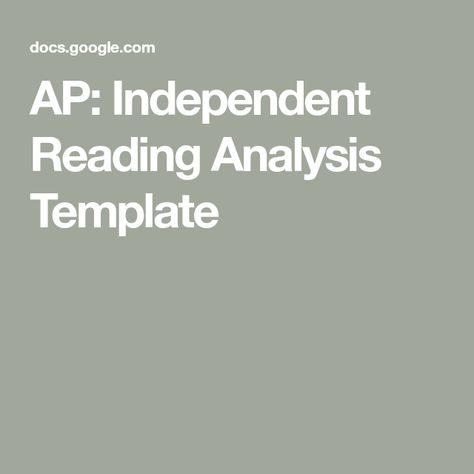 docs.google.com

AP: Independent Reading Analysis Template